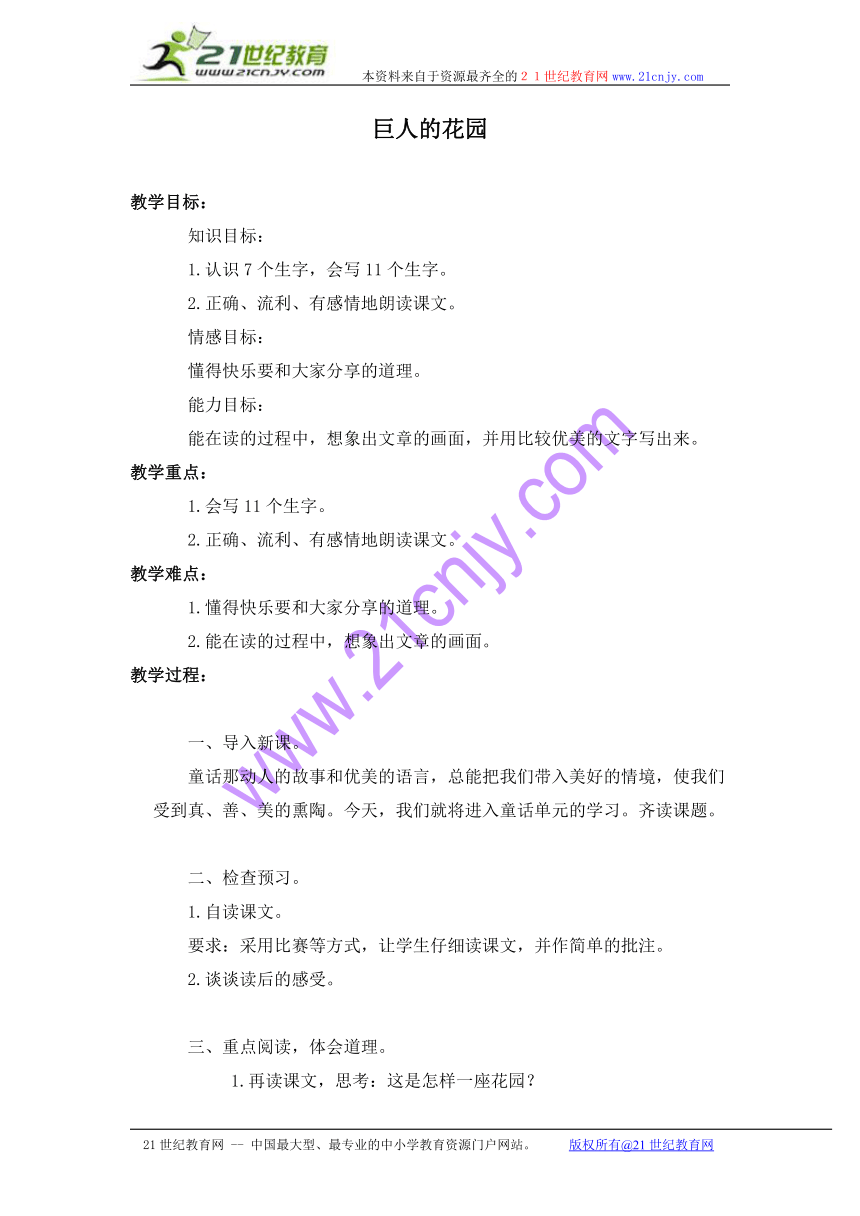 21世纪教育
www.21cnjy.com
本资料来自于资源最齐全的２１世纪教育网www.21cnjy.com

巨人的花园

教学目标：

知识目标：

1.认识7个生字，会写11个生字。

2.正确、流利、有感情地朗读课文。

情感目标：

懂得快乐要和大家分享的道理。

能力目标：

能在读的过程中，想象出文章的画面，并用比较优美的文字写出来。

教学重点：

1.会写11个生字。

2.正确、流利、有感情地朗读课文。

教学难点：

1.懂得快乐要和大家分享的道理。

2.能在读的过程中，想象出文章的画面。

教学过程：

一、导入新课。

童话那动人的故事和优美的语言，总能把我们带入美好的情境，使我们受到真、善、美的熏陶。今天，我们就将进入童话单元的学习。齐读课题。

二、检查预习。

1.自读课文。

要求：采用比赛等方式，让学生仔细读课文，并作简单的批注。

2.谈谈读后的感受。

三、重点阅读，体会道理。

1.再读课文，思考：这是怎样一座花园？

www.21cnjy.com

21世纪教育网 -- 中国最大型、最专业的中小学教育资源门户网站。 版权所有@21世纪教育网